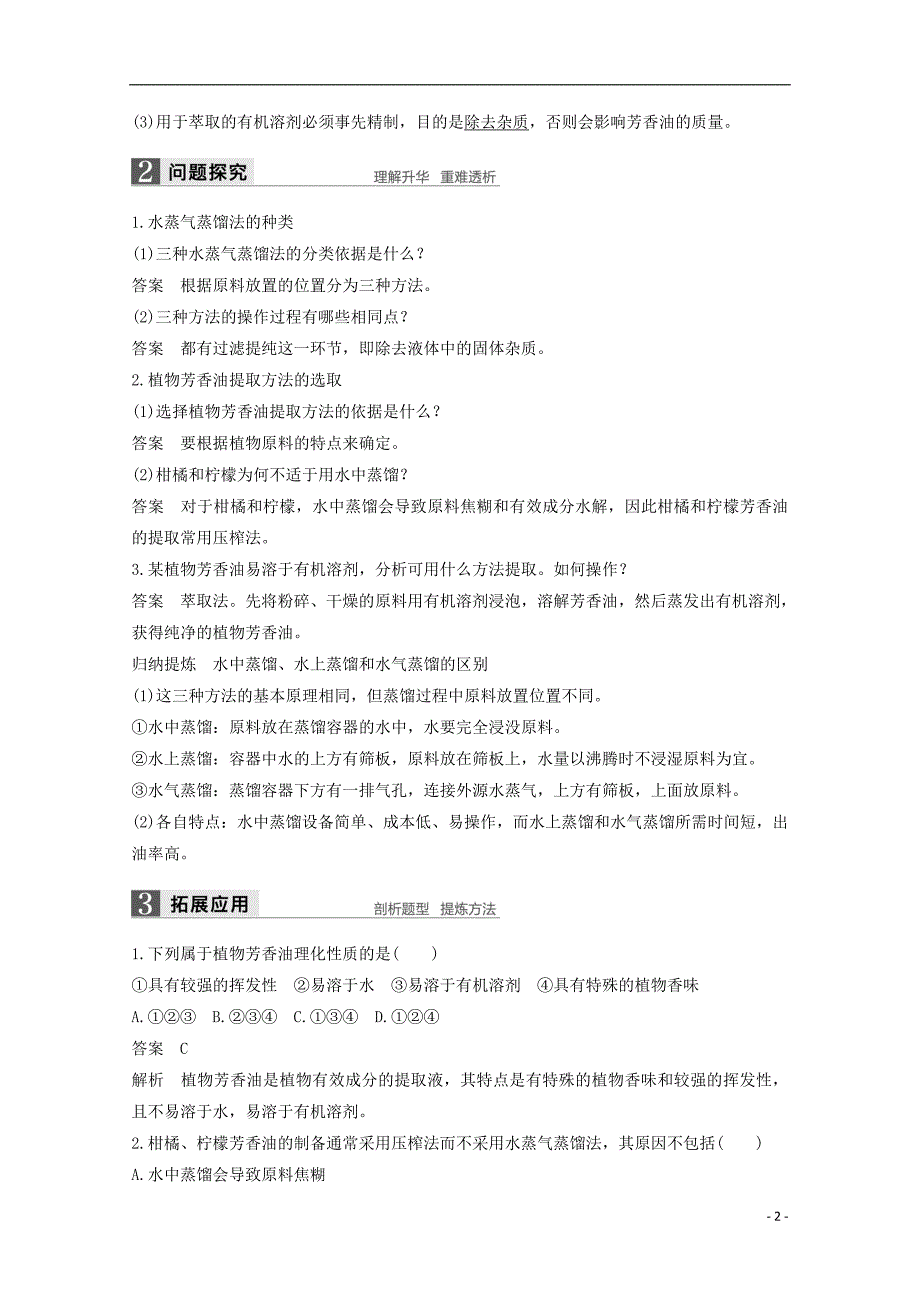 (3)用于萃取的有机溶剂必须事先精制，目的是除去杂质，否则会影响芳香油的质量。

2 问题探究 理解升华 重难透析

1.水蒸气蒸馏法的种类

(1)三种水蒸气蒸馏法的分类依据是什么？

答案　根据原料放置的位置分为三种方法。

(2)三种方法的操作过程有哪些相同点？

答案　都有过滤提纯这一环节，即除去液体中的固体杂质。

2.植物芳香油提取方法的选取

(1)选择植物芳香油提取方法的依据是什么？

答案　要根据植物原料的特点来确定。

(2)柑橘和柠檬为何不适于用水中蒸馏？

答案　对于柑橘和柠檬，水中蒸馏会导致原料焦糊和有效成分水解，因此柑橘和柠檬芳香油的提取常用压榨法。

3.某植物芳香油易溶于有机溶剂，分析可用什么方法提取。如何操作？

答案　萃取法。先将粉碎、干燥的原料用有机溶剂浸泡，溶解芳香油，然后蒸发出有机溶剂，获得纯净的植物芳香油。

归纳提炼　水中蒸馏、水上蒸馏和水气蒸馏的区别

(1)这三种方法的基本原理相同，但蒸馏过程中原料放置位置不同。

①水中蒸馏：原料放在蒸馏容器的水中，水要完全浸没原料。

②水上蒸馏：容器中水的上方有筛板，原料放在筛板上，水量以沸腾时不浸湿原料为宜。

③水气蒸馏：蒸馏容器下方有一排气孔，连接外源水蒸气，上方有筛板，上面放原料。

(2)各自特点：水中蒸馏设备简单、成本低、易操作，而水上蒸馏和水气蒸馏所需时间短，出油率高。

3 拓展应用 剖析题型 提炼方法

1.下列属于植物芳香油理化性质的是(　　)

①具有较强的挥发性　②易溶于水　③易溶于有机溶剂　④具有特殊的植物香味

A.①②③　B.②③④　C.①③④　D.①②④

答案　C

解析　植物芳香油是植物有效成分的提取液，其特点是有特殊的植物香味和较强的挥发性，且不易溶于水，易溶于有机溶剂。

2.柑橘、柠檬芳香油的制备通常采用压榨法而不采用水蒸气蒸馏法，其原因不包括(　　)

A.水中蒸馏会导致原料焦糊

- 2 -